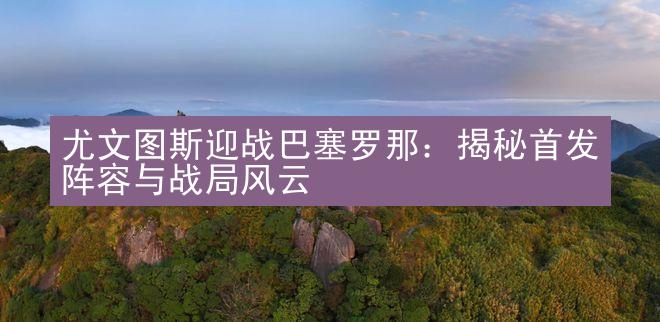 尤文图斯迎战巴塞罗那：揭秘首发阵容与战局风云